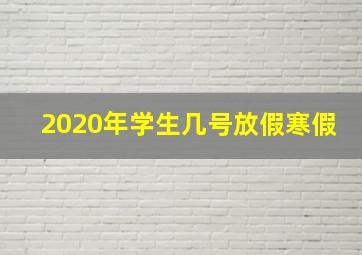 2020年学生几号放假寒假